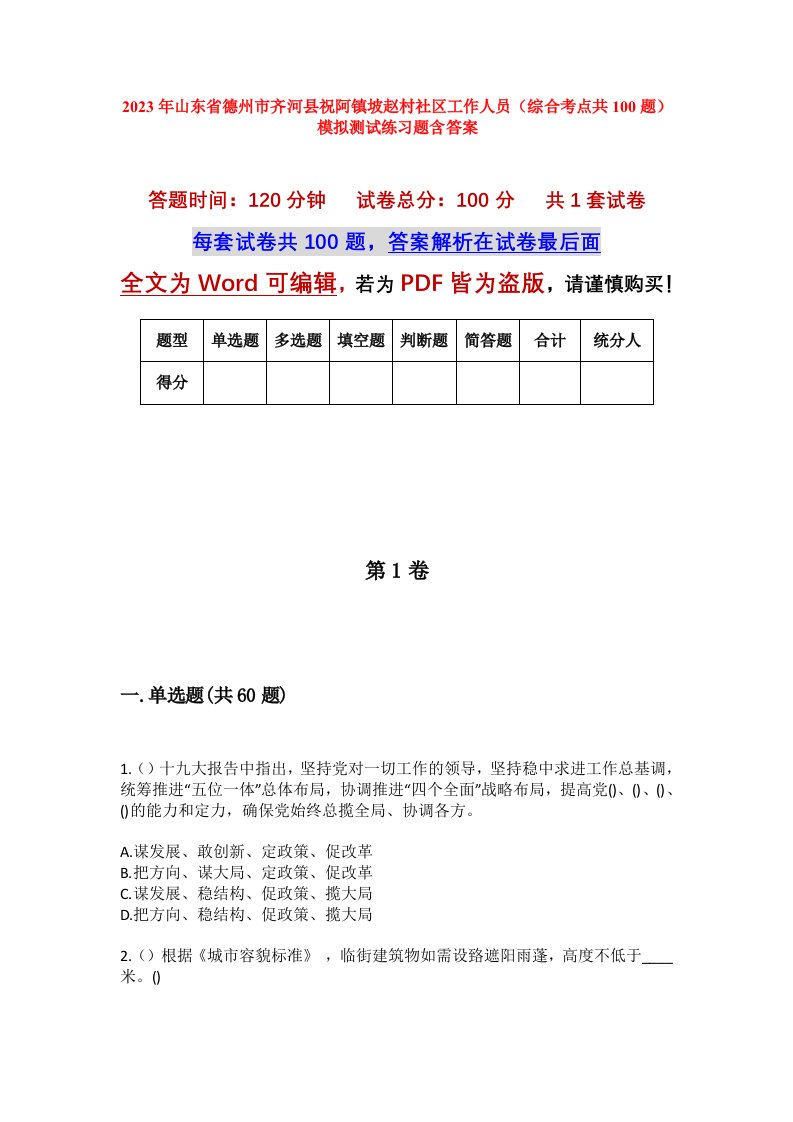 2023年山东省德州市齐河县祝阿镇坡赵村社区工作人员（综合考点共100题）模拟测试练习题含答案

答题时间：120分钟　试卷总分：100分　共1套试卷

每套试卷共100题，答案解析在试卷最后面

全文为Word可编辑，若为PDF皆为盗版，请谨慎购买！

| 题型 | 单选题 | 多选题 | 填空题 | 判断题 | 简答题 | 合计 | 统分人 |
|---|---|---|---|---|---|---|---|
| 得分 | | | | | | | |

第1卷

一.单选题(共60题)

1.()十九大报告中指出，坚持党对一切工作的领导，坚持稳中求进工作总基调，统筹推进“五位一体”总体布局，协调推进“四个全面”战略布局，提高党()、()、()、()的能力和定力，确保党始终总揽全局、协调各方。

A.谋发展、敢创新、定政策、促改革
B.把方向、谋大局、定政策、促改革
C.谋发展、稳结构、促政策、揽大局
D.把方向、稳结构、促政策、揽大局

2.()根据《城市容貌标准》，临街建筑物如需设路遮阳雨蓬，高度不低于____米。()